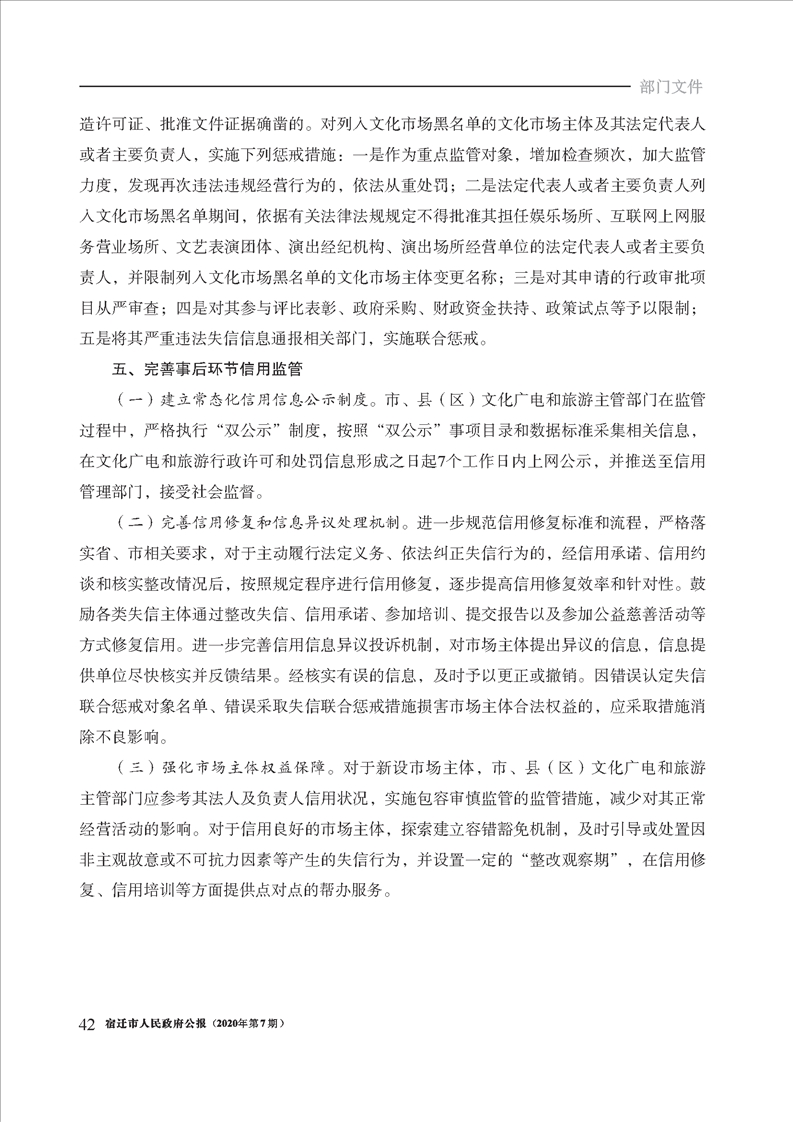 部门文件

造许可证、批准文件证据确凿的。对列入文化市场黑名单的文化市场主体及其法定代表人或者主要负责人，实施下列惩戒措施：一是作为重点监管对象，增加检查频次，加大监管力度，发现再次违法违规经营行为的，依法从重处罚；二是法定代表人或者主要负责人列入文化市场黑名单期间，依据有关法律法规规定不得批准其担任娱乐场所、互联网上网服务营业场所、文艺表演团体、演出经纪机构、演出场所经营单位的法定代表人或者主要负责人，并限制列入文化市场黑名单的文化市场主体变更名称；三是对其申请的行政审批项目从严审查；四是对其参与评比表彰、政府采购、财政资金扶持、政策试点等予以限制；五是将其严重违法失信信息通报相关部门，实施联合惩戒。

五、完善事后环节信用监管

（一）建立常态化信用信息公示制度。市、县（区）文化广电和旅游主管部门在监管过程中，严格执行“双公示”制度，按照“双公示”事项目录和数据标准采集相关信息，在文化广电和旅游行政许可和处罚信息形成之日起7个工作日内上网公示，并推送至信用管理部门，接受社会监督。

（二）完善信用修复和信息异议处理机制。进一步规范信用修复标准和流程，严格落实省、市相关要求，对于主动履行法定义务、依法纠正失信行为的，经信用承诺、信用约谈和核实整改情况后，按照规定程序进行信用修复，逐步提高信用修复效率和针对性。鼓励各类失信主体通过整改失信、信用承诺、参加培训、提交报告以及参加公益慈善活动等方式修复信用。进一步完善信用信息异议投诉机制，对市场主体提出异议的信息，信息提供单位尽快核实并反馈结果。经核实有误的信息，及时予以更正或撤销。因错误认定失信联合惩戒对象名单、错误采取失信联合惩戒措施损害市场主体合法权益的，应采取措施消除不良影响。

（三）强化市场主体权益保障。对于新设市场主体，市、县（区）文化广电和旅游主管部门应参考其法人及负责人信用状况，实施包容审慎监管的监管措施，减少对其正常经营活动的影响。对于信用良好的市场主体，探索建立容错豁免机制，及时引导或处置因非主观故意或不可抗力因素等产生的失信行为，并设置一定的“整改观察期”，在信用修复、信用培训等方面提供点对点的帮办服务。

42 宿迁市人民政府公报（2020年第7期）